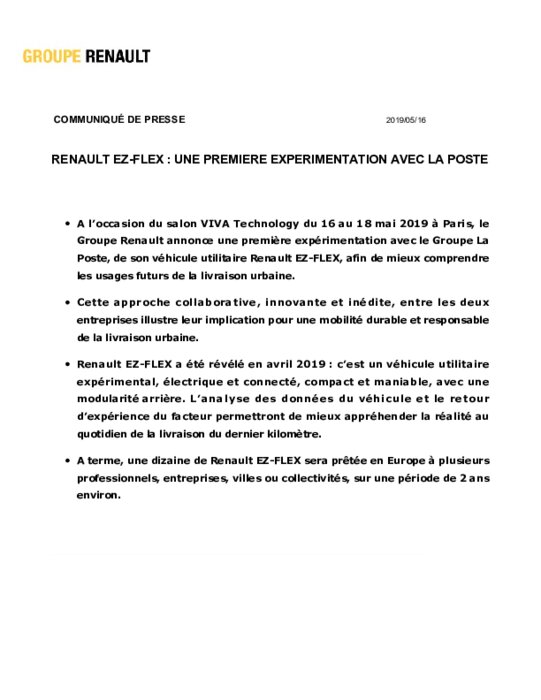 GROUPE RENAULT

COMMUNIQUÉ DE PRESSE

2019/05/16

RENAULT EZ-FLEX : UNE PREMIERE EXPERIMENTATION AVEC LA POSTE

• A l'occasion du salon VIVA Technology du 16 au 18 mai 2019 à Paris, le Groupe Renault annonce une première expérimentation avec le Groupe La Poste, de son véhicule utilitaire Renault EZ-FLEX, afin de mieux comprendre les usages futurs de la livraison urbaine.

• Cette approche collaborative, innovante et inédite, entre les deux entreprises illustre leur implication pour une mobilité durable et responsable de la livraison urbaine.

• Renault EZ-FLEX a été révélé en avril 2019 : c'est un véhicule utilitaire expérimental, électrique et connecté, compact et maniable, avec une modularité arrière. L'analyse des données du véhicule et le retour d'expérience du facteur permettront de mieux appréhender la réalité au quotidien de la livraison du dernier kilomètre.

• A terme, une dizaine de Renault EZ-FLEX sera prêtée en Europe à plusieurs professionnels, entreprises, villes ou collectivités, sur une période de 2 ans environ.